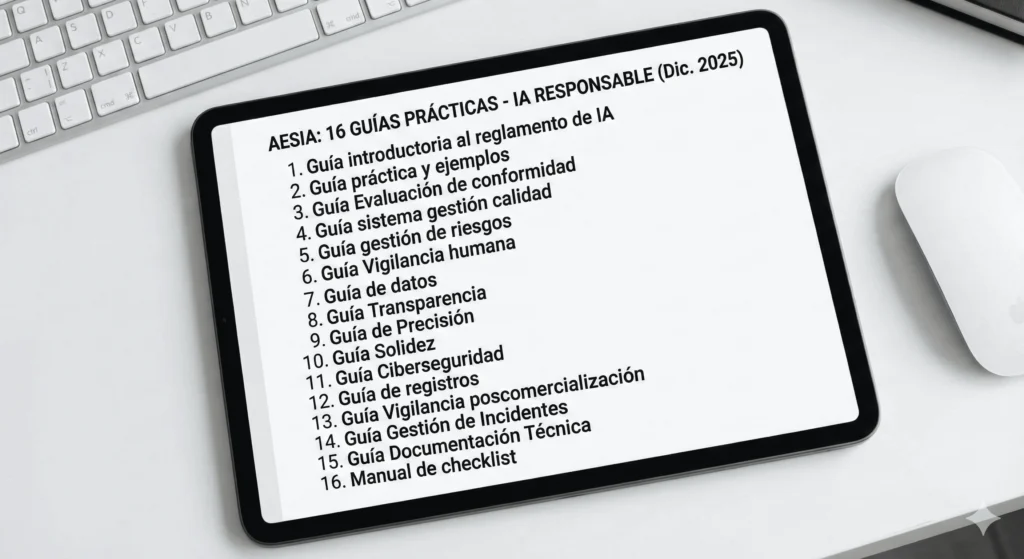 AESIA: 16 GUÍAS PRÁCTICAS - IA RESPONSABLE (Dic. 2025)

1. Guía introductoria al reglamento de IA
2. Guía práctica y ejemplos
3. Guía Evaluación de conformidad
4. Guía sistema gestión calidad
5. Guía gestión de riesgos
6. Guía Vigilancia humana
7. Guía de datos
8. Guía Transparencia
9. Guía de Precisión
10. Guía Solidez
11. Guía Ciberseguridad
12. Guía de registros
13. Guía Vigilancia poscomercialización
14. Guía Gestión de Incidentes
15. Guía Documentación Técnica
16. Manual de checklist